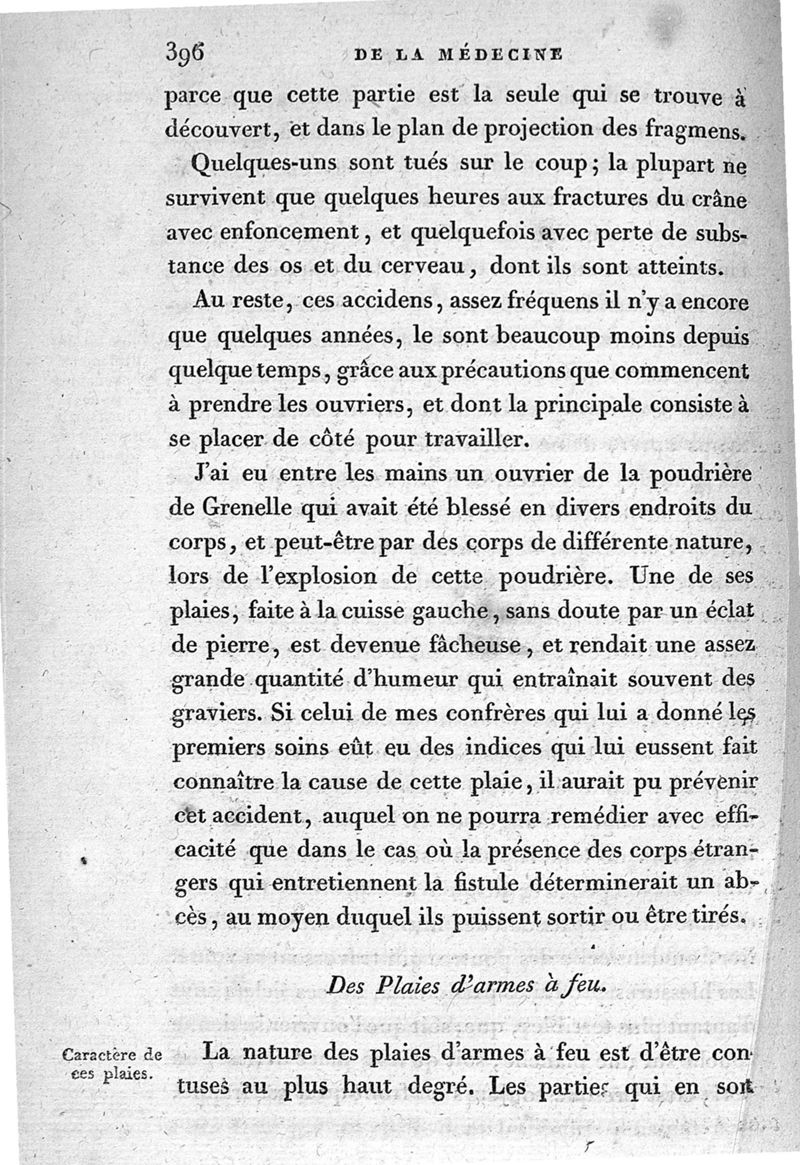 396 DE LA MÉDECINE

parce que cette partie est la seule qui se trouve à découvert, et dans le plan de projection des fragmens.

Quelques-uns sont tués sur le coup; la plupart ne survivent que quelques heures aux fractures du crâne avec enfoncement, et quelquefois avec perte de substance des os et du cerveau, dont ils sont atteints.

Au reste, ces accidens, assez fréquens il n'y a encore que quelques années, le sont beaucoup moins depuis quelque temps, grâce aux précautions que commencent à prendre les ouvriers, et dont la principale consiste à se placer de côté pour travailler.

J'ai eu entre les mains un ouvrier de la poudrière de Grenelle qui avait été blessé en divers endroits du corps, et peut-être par des corps de différente nature, lors de l'explosion de cette poudrière. Une de ses plaies, faite à la cuisse gauche, sans doute par un éclat de pierre, est devenue fâcheuse, et rendait une assez grande quantité d'humeur qui entraînait souvent des graviers. Si celui de mes confrères qui lui a donné les premiers soins eût eu des indices qui lui eussent fait connaître la cause de cette plaie, il aurait pu prévenir cet accident, auquel on ne pourra remédier avec efficacité que dans le cas où la présence des corps étrangers qui entretiennent la fistule déterminerait un abcès, au moyen duquel ils puissent sortir ou être tirés.

Des Plaies d'armes à feu.

Caractère de ces plaies.

La nature des plaies d'armes à feu est d'être contuses au plus haut degré. Les parties qui en sont